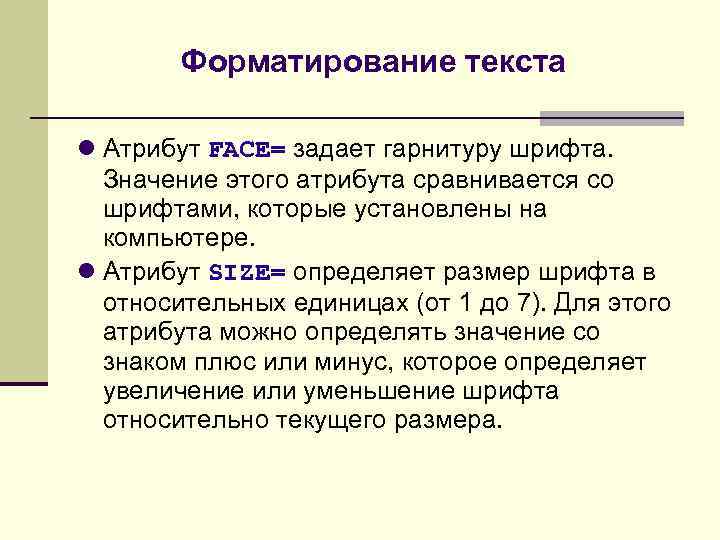 Форматирование текста

Атрибут FACE= задает гарнитуру шрифта. Значение этого атрибута сравнивается со шрифтами, которые установлены на компьютере.

Атрибут SIZE= определяет размер шрифта в относительных единицах (от 1 до 7). Для этого атрибута можно определять значение со знаком плюс или минус, которое определяет увеличение или уменьшение шрифта относительно текущего размера.